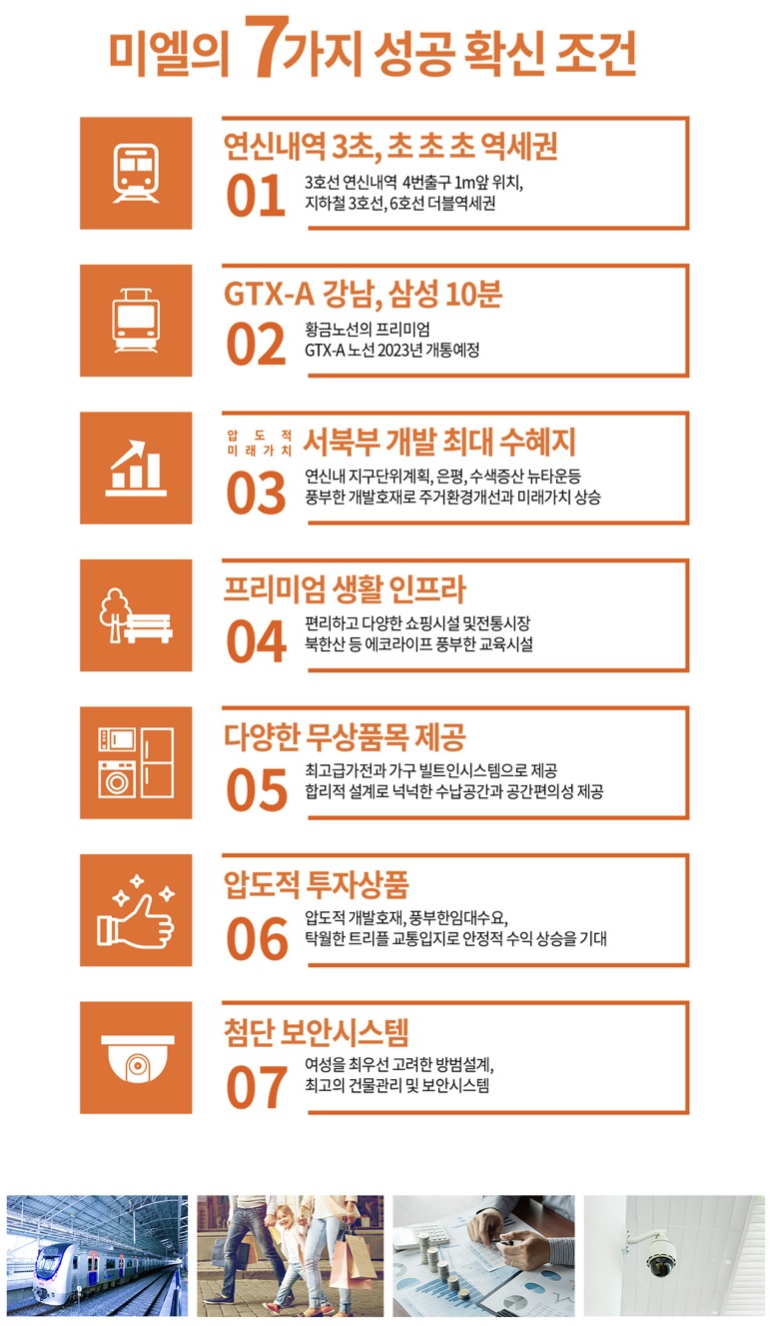 미엘의 7가지 성공 확신 조건

연신내역 3초, 초 초 초 역세권
01
3호선 연신내역 4번출구 1m앞 위치,
지하철 3호선, 6호선 더블역세권

GTX-A 강남, 삼성 10분
02
황금노선의 프리미엄
GTX-A 노선 2023년 개통예정

압도적 미래가치 서북부 개발 최대 수혜지
03
연신내 지구단위계획, 은평, 수색증산 뉴타운등
풍부한 개발호재로 주거환경개선과 미래가치 상승

프리미엄 생활 인프라
04
편리하고 다양한 쇼핑시설 및전통시장
북한산 등 에코라이프 풍부한 교육시설

다양한 무상품목 제공
05
최고급가전과 가구 빌트인시스템으로 제공
합리적 설계로 넉넉한 수납공간과 공간편의성 제공

압도적 투자상품
06
압도적 개발호재, 풍부한임대수요,
탁월한 트리플 교통입지로 안정적 수익 상승을 기대

첨단 보안시스템
07
여성을 최우선 고려한 방범설계,
최고의 건물관리 및 보안시스템